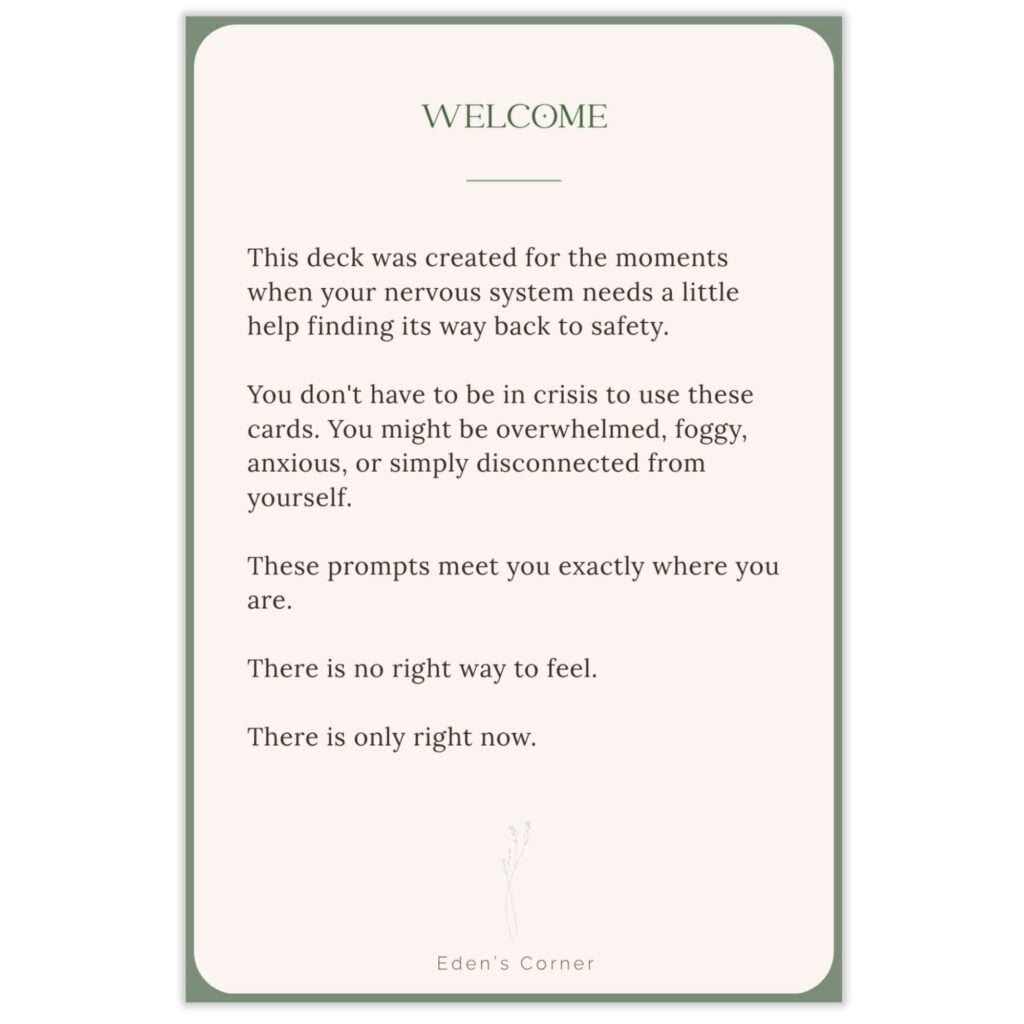 WELCOME

This deck was created for the moments when your nervous system needs a little help finding its way back to safety.

You don't have to be in crisis to use these cards. You might be overwhelmed, foggy, anxious, or simply disconnected from yourself.

These prompts meet you exactly where you are.

There is no right way to feel.

There is only right now.

Eden's Corner